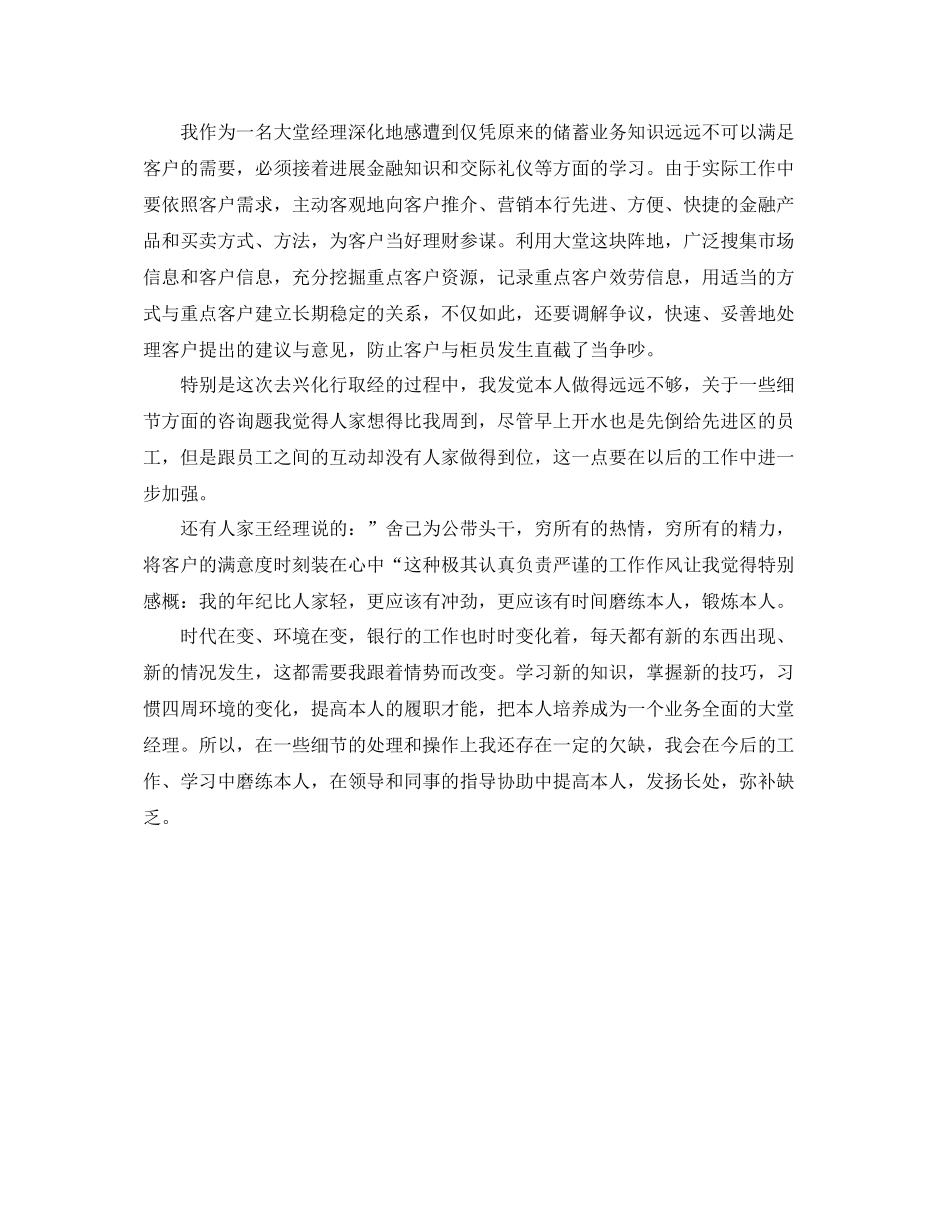 我作为一名大堂经理深化地感遭到仅凭原来的储蓄业务知识远远不可以满足客户的需要，必须接着进展金融知识和交际礼仪等方面的学习。由于实际工作中要依照客户需求，主动客观地向客户推介、营销本行先进、方便、快捷的金融产品和买卖方式、方法，为客户当好理财参谋。利用大堂这块阵地，广泛搜集市场信息和客户信息，充分挖掘重点客户资源，记录重点客户效劳信息，用适当的方式与重点客户建立长期稳定的关系，不仅如此，还要调解争议，快速、妥善地处理客户提出的建议与意见，防止客户与柜员发生直截了当争吵。

特别是这次去兴化行取经的过程中，我发觉本人做得远远不够，关于一些细节方面的咨询题我觉得人家想得比我周到，尽管早上开水也是先倒给先进区的员工，但是跟员工之间的互动却没有人家做得到位，这一点要在以后的工作中进一步加强。

还有人家王经理说的：”舍己为公带头干，穷所有的热情，穷所有的精力，将客户的满意度时刻装在心中“这种极其认真负责严谨的工作作风让我觉得特别感概：我的年纪比人家轻，更应该有冲劲，更应该有时间磨练本人，锻炼本人。

时代在变、环境在变，银行的工作也时时变化着，每天都有新的东西出现、新的情况发生，这都需要我跟着情势而改变。学习新的知识，掌握新的技巧，习惯四周环境的变化，提高本人的履职才能，把本人培养成为一个业务全面的大堂经理。所以，在一些细节的处理和操作上我还存在一定的欠缺，我会在今后的工作、学习中磨练本人，在领导和同事的指导协助中提高本人，发扬长处，弥补缺乏。